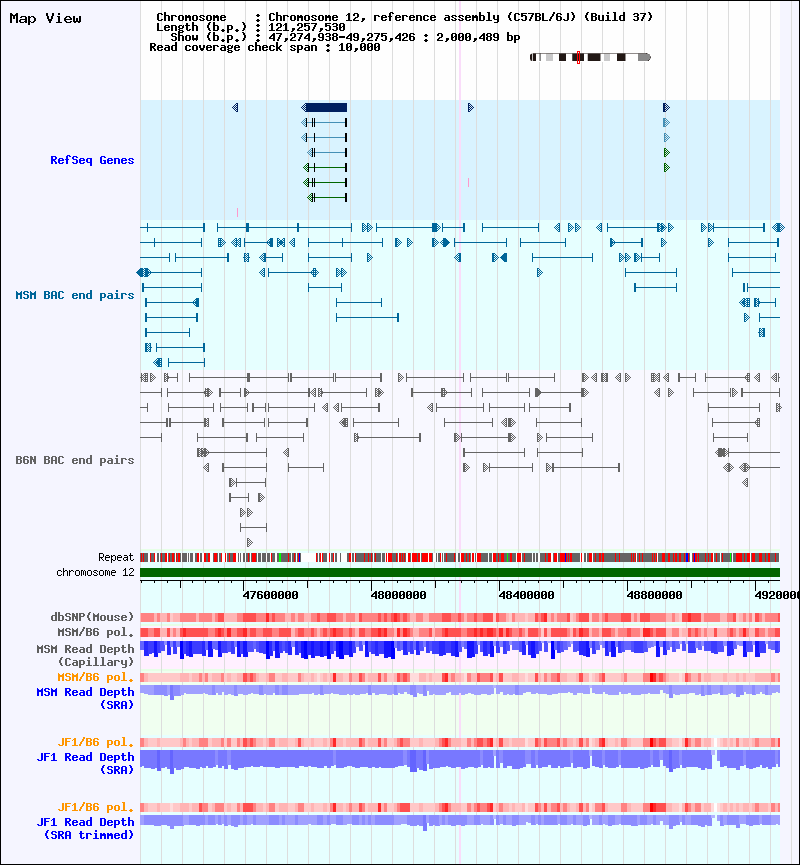 Map View

Chromosome : Chromosome 12, reference assembly (C57BL/6J) (Build 37)
Length (b.p.) : 121,257,530
Show (b.p.) : 47,274,938-49,275,426 : 2,000,489 bp
Read coverage check span : 10,000

RefSeq Genes

MSM BAC end pairs

B6N BAC end pairs

Repeat
chromosome 12

47600000
48000000
48400000
48800000
4920000

dbSNP(Mouse)
MSM/B6 pol.
MSM Read Depth (Capillary)
MSM/B6 pol.
MSM Read Depth (SRA)

JF1/B6 pol.
JF1 Read Depth (SRA)

JF1/B6 pol.
JF1 Read Depth (SRA trimmed)